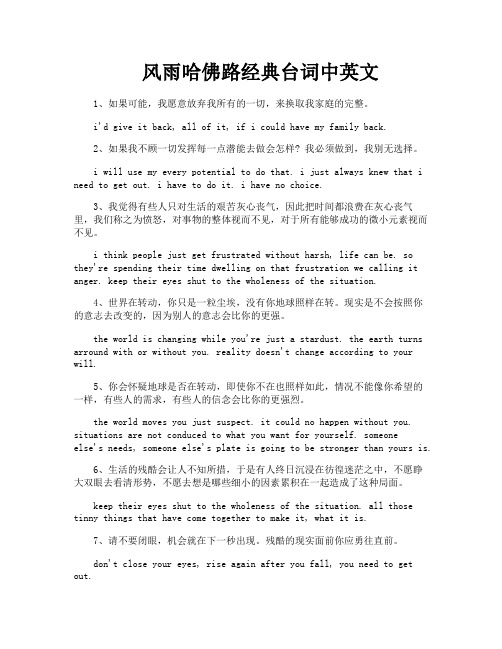 风雨哈佛路经典台词中英文

1、如果可能，我愿意放弃我所有的一切，来换取我家庭的完整。

i'd give it back, all of it, if i could have my family back.

2、如果我不顾一切发挥每一点潜能去做会怎样？我必须做到，我别无选择。

i will use my every potential to do that. i just always knew that i need to get out. i have to do it. i have no choice.

3、我觉得有些人只对生活的艰苦灰心丧气，因此把时间都浪费在灰心丧气里，我们称之为愤怒，对事物的整体视而不见，对于所有能够成功的微小元素视而不见。

i think people just get frustrated without harsh, life can be. so they're spending their time dwelling on that frustration we calling it anger. keep their eyes shut to the wholeness of the situation.

4、世界在转动，你只是一粒尘埃，没有你地球照样在转。现实是不会按照你的意志去改变的，因为别人的意志会比你的更强。

the world is changing while you're just a stardust. the earth turns arround with or without you. reality doesn't change according to your will.

5、你会怀疑地球是否在转动，即使你不在也照样如此，情况不能像你希望的一样，有些人的需求，有些人的信念会比你的更强烈。

the world moves you just suspect. it could no happen without you. situations are not conduced to what you want for yourself. someone else's needs, someone else's plate is going to be stronger than yours is.

6、生活的残酷会让人不知所措，于是有人终日沉浸在彷徨迷茫之中，不愿睁大双眼去看清形势，不愿去想是哪些细小的因素累积在一起造成了这种局面。

keep their eyes shut to the wholeness of the situation. all those tinny things that have come together to make it, what it is.

7、请不要闭眼，机会就在下一秒出现。残酷的现实面前你应勇往直前。

don't close your eyes, rise again after you fall, you need to get out.